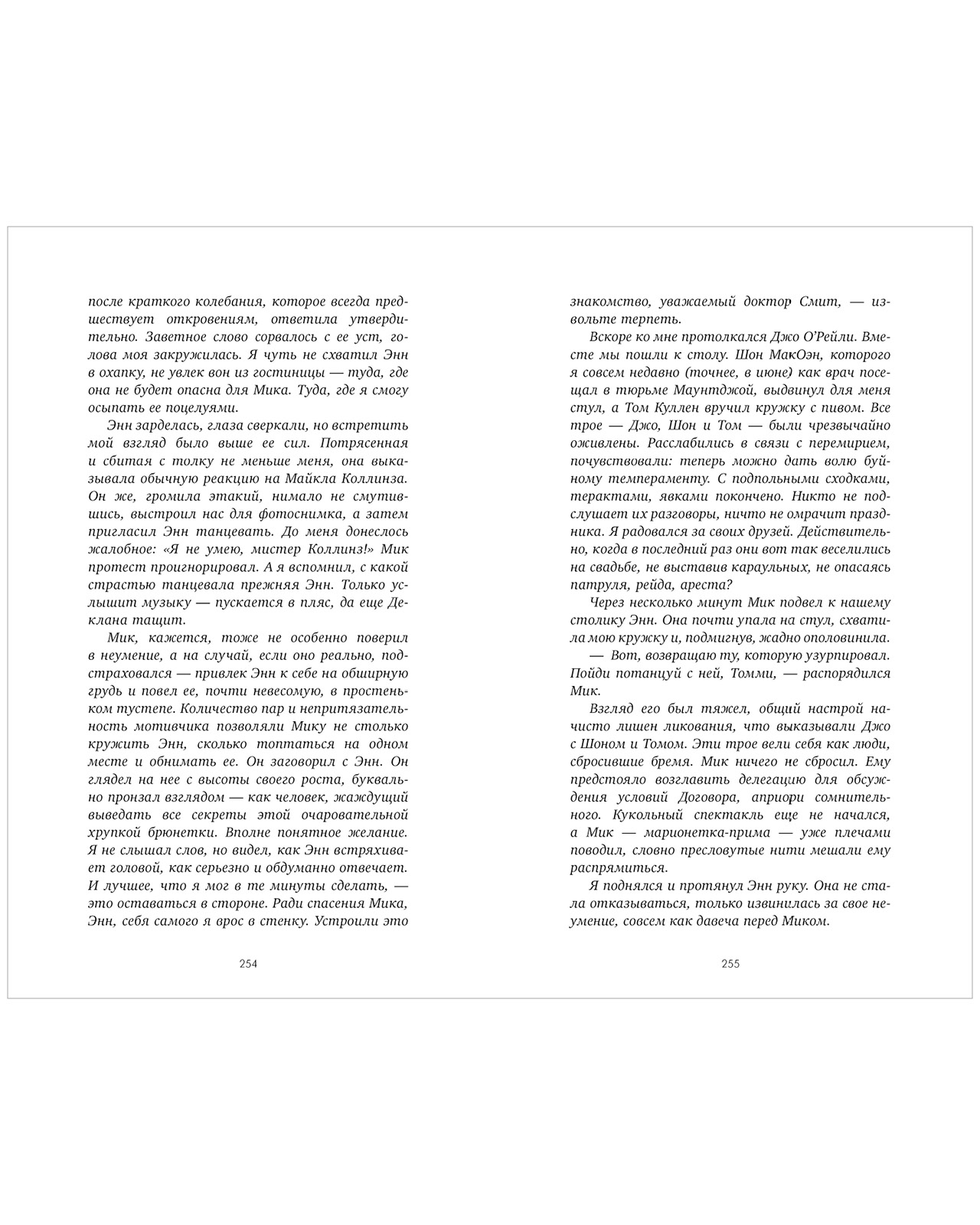 после краткого колебания, которое всегда предшествует откровениям, ответила утвердительно. Заветное слово сорвалось с ее уст, голова моя закружилась. Я чуть не схватил Энн в охапку, не увлек вон из гостиницы — туда, где она не будет опасна для Мика. Туда, где я смогу осыпать ее поцелуями.

Энн зарделась, глаза сверкали, но встретить мой взгляд было выше ее сил. Потрясенная и сбитая с толку не меньше меня, она выказывала обычную реакцию на Майкла Коллинза. Он же, громила этакий, нимало не смутившись, выстроил нас для фотоснимка, а затем пригласил Энн танцевать. До меня донеслось жалобное: «Я не умею, мистер Коллинз!» Мик протест проигнорировал. А я вспомнил, с какой страстью танцевала прежняя Энн. Только услышит музыку — пускается в пляс, да еще Деклана тащит.

Мик, кажется, тоже не особенно поверил в неумение, а на случай, если оно реально, подстраховался — привлек Энн к себе на обширную грудь и повел ее, почти невесомую, в простеньком тустепе. Количество пар и непритязательность мотивчика позволяли Мику не столько кружить Энн, сколько топтаться на одном месте и обнимать ее. Он заговорил с Энн. Он глядел на нее с высоты своего роста, буквально пронзал взглядом — как человек, жаждущий выведать все секреты этой очаровательной хрупкой брюнетки. Вполне понятное желание. Я не слышал слов, но видел, как Энн встряхивает головой, как серьезно и обдуманно отвечает. И лучшее, что я мог в те минуты сделать, — это оставаться в стороне. Ради спасения Мика, Энн, себя самого я врос в стенку. Устроили это

254

знакомство, уважаемый доктор Смит, — извольте терпеть.

Вскоре ко мне протолкался Джо О'Рейли. Вместе мы пошли к столу. Шон МакОэн, которого я совсем недавно (точнее, в июне) как врач посещал в тюрьме Маунтджой, выдвинул для меня стул, а Том Куллен вручил кружку с пивом. Все трое — Джо, Шон и Том — были чрезвычайно оживлены. Расслабились в связи с перемирием, почувствовали: теперь можно дать волю буйному темпераменту. С подпольными сходками, терактами, явками покончено. Никто не подслушает их разговоры, ничто не омрачит праздника. Я радовался за своих друзей. Действительно, когда в последний раз они вот так веселились на свадьбе, не выставив караульных, не опасаясь патруля, рейда, ареста?

Через несколько минут Мик подвел к нашему столику Энн. Она почти упала на стул, схватила мою кружку и, подмигнув, жадно ополовинила.

— Вот, возвращаю ту, которую узурпировал. Пойди потанцуй с ней, Томми, — распорядился Мик.

Взгляд его был тяжел, общий настрой начисто лишен ликования, что выказывали Джо с Шоном и Томом. Эти трое вели себя как люди, сбросившие бремя. Мик ничего не сбросил. Ему предстояло возглавить делегацию для обсуждения условий Договора, априори сомнительного. Кукольный спектакль еще не начался, а Мик — марионетка-прима — уже плечами поводил, словно пресловутые нити мешали ему распрямиться.

Я поднялся и протянул Энн руку. Она не стала отказываться, только извинилась за свое неумение, совсем как давеча перед Миком.

255